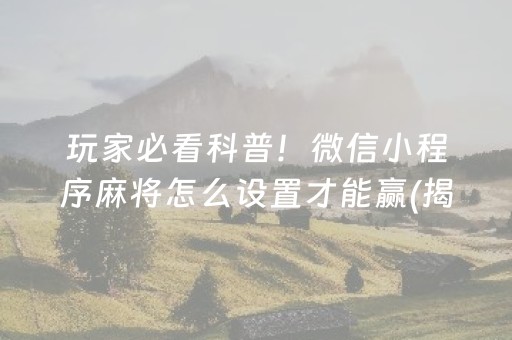 玩家必看科普！微信小程序麻将怎么设置才能赢(揭